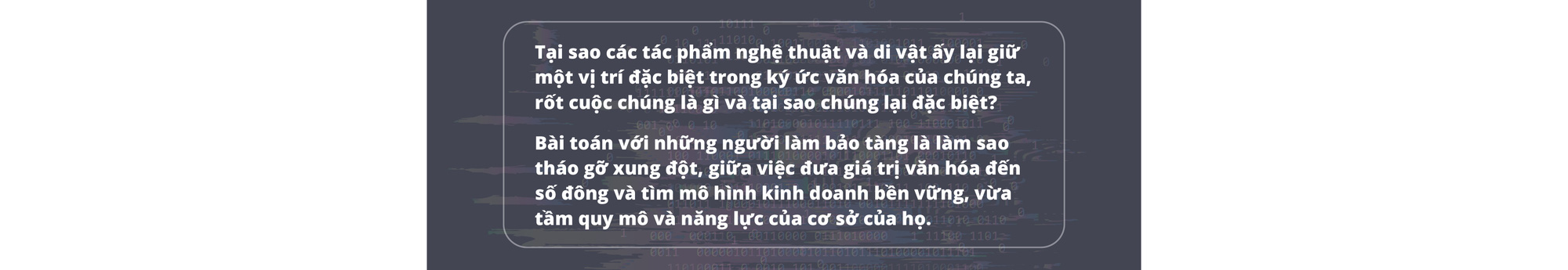 Tại sao các tác phẩm nghệ thuật và di vật ấy lại giữ một vị trí đặc biệt trong ký ức văn hóa của chúng ta, rốt cuộc chúng là gì và tại sao chúng lại đặc biệt?

Bài toán với những người làm bảo tàng là làm sao tháo gỡ xung đột, giữa việc đưa giá trị văn hóa đến số đông và tìm mô hình kinh doanh bền vững, vừa tầm quy mô và năng lực của cơ sở của họ.